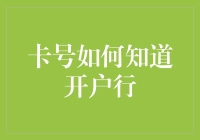 卡号如何知道开户行